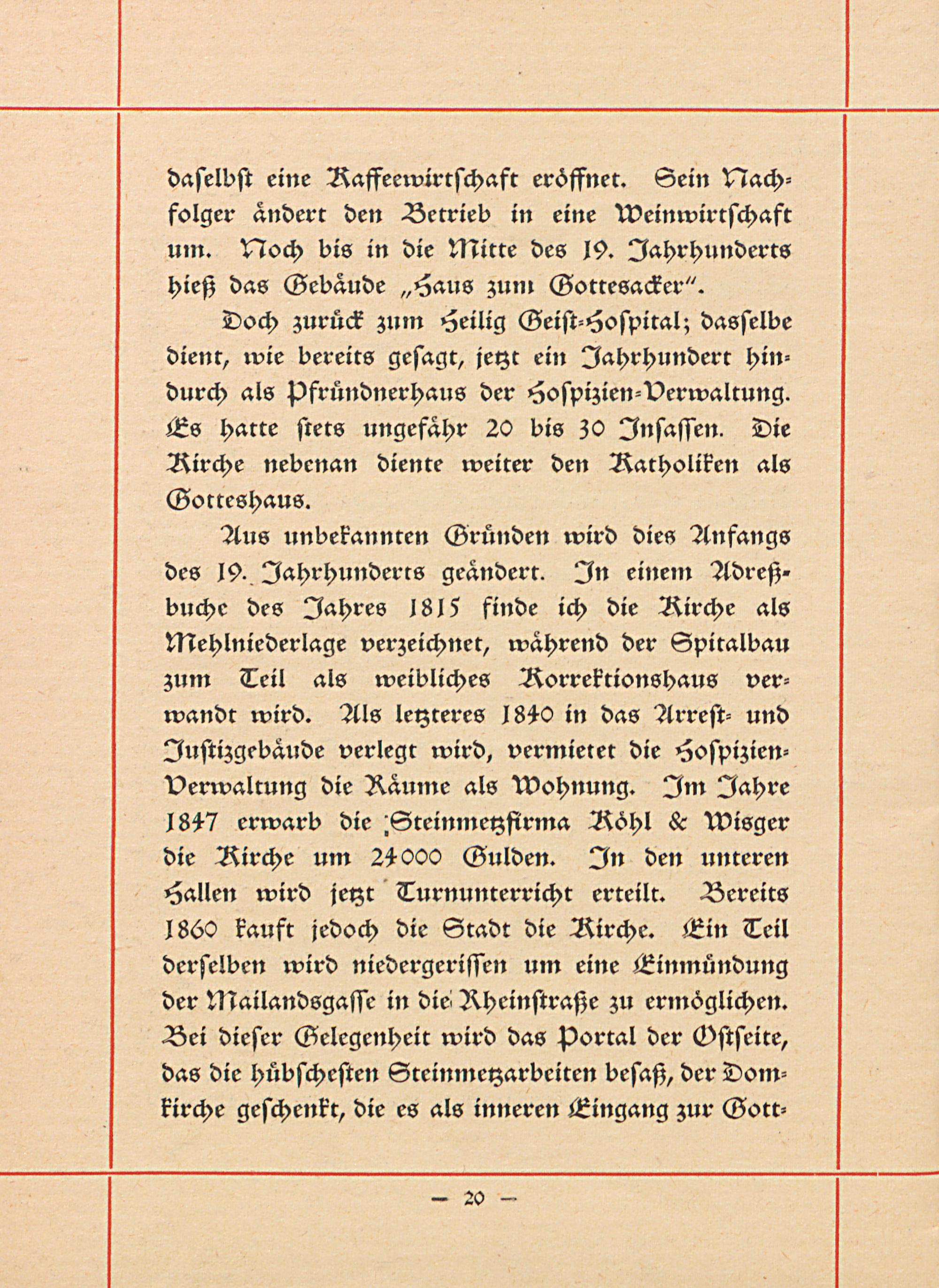 daselbst eine Kaffeewirtschaft eröffnet. Sein Nachfolger ändert den Betrieb in eine Weinwirtschaft um. Noch bis in die Mitte des 19. Jahrhunderts hieß das Gebäude „Haus zum Gottesacker".

Doch zurück zum Heilig Geist-Hospital; dasselbe dient, wie bereits gesagt, jetzt ein Jahrhundert hindurch als Pfründnerhaus der Hospizien-Verwaltung. Es hatte stets ungefähr 20 bis 30 Insassen. Die Kirche nebenan diente weiter den Katholiken als Gotteshaus.

Aus unbekannten Gründen wird dies Anfangs des 19. Jahrhunderts geändert. In einem Adreßbuche des Jahres 1815 finde ich die Kirche als Mehlniederlage verzeichnet, während der Spitalbau zum Teil als weibliches Korrektionshaus verwandt wird. Als letzteres 1840 in das Arrest- und Justizgebäude verlegt wird, vermietet die Hospizien-Verwaltung die Räume als Wohnung. Im Jahre 1847 erwarb die Steinmetzfirma Köhl & Wisger die Kirche um 24000 Gulden. In den unteren Hallen wird jetzt Turnunterricht erteilt. Bereits 1860 kauft jedoch die Stadt die Kirche. Ein Teil derselben wird niedergerissen um eine Einmündung der Mailandsgasse in die Rheinstraße zu ermöglichen. Bei dieser Gelegenheit wird das Portal der Ostseite, das die hübschesten Steinmetzarbeiten besaß, der Domkirche geschenkt, die es als inneren Eingang zur Gott-

— 20 —